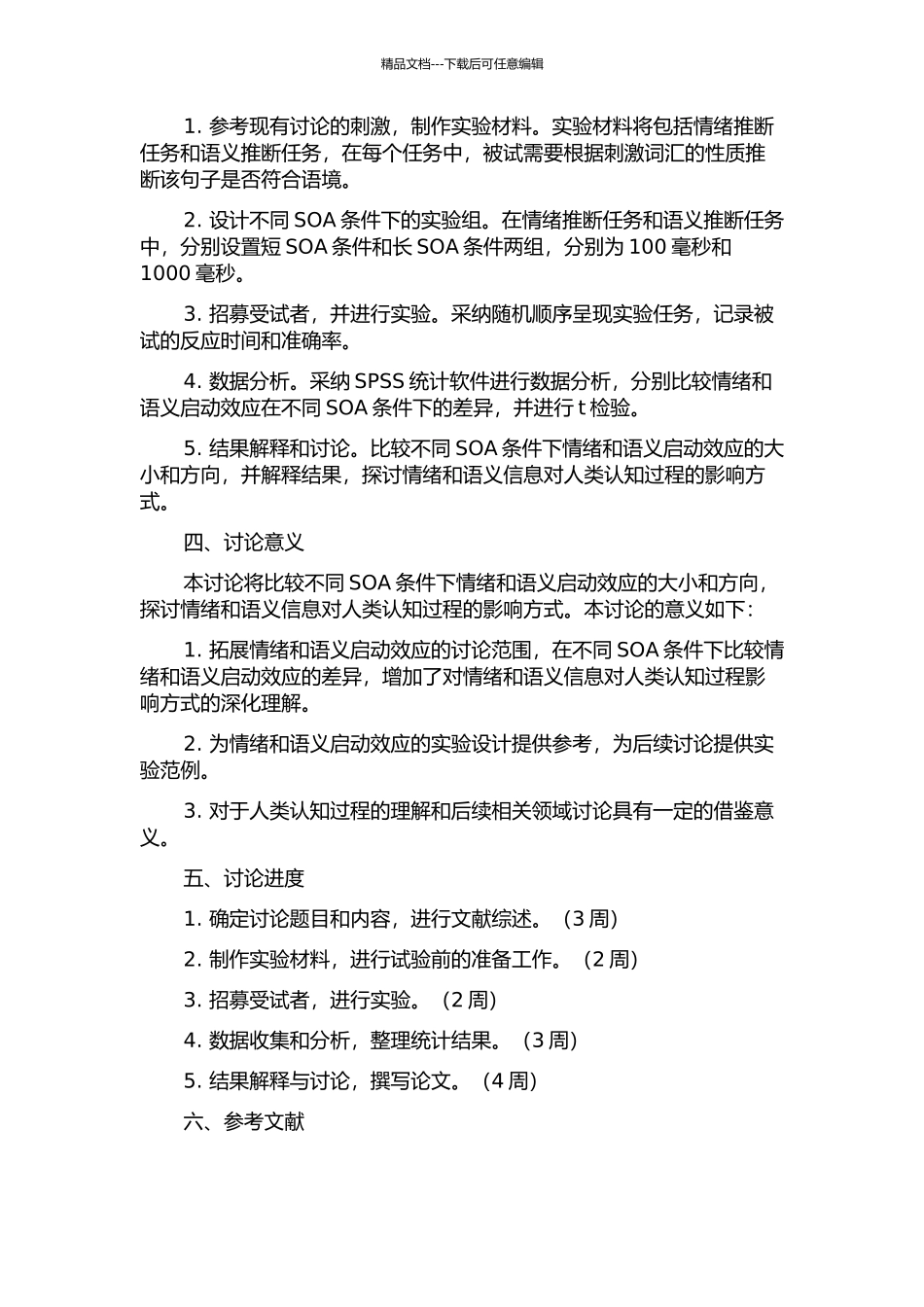 精品文档---下载后可任意编辑

1. 参考现有讨论的刺激，制作实验材料。实验材料将包括情绪推断任务和语义推断任务，在每个任务中，被试需要根据刺激词汇的性质推断该句子是否符合语境。

2. 设计不同 SOA 条件下的实验组。在情绪推断任务和语义推断任务中，分别设置短 SOA 条件和长 SOA 条件两组，分别为 100 毫秒和 1000 毫秒。

3. 招募受试者，并进行实验。采纳随机顺序呈现实验任务，记录被试的反应时间和准确率。

4. 数据分析。采纳 SPSS 统计软件进行数据分析，分别比较情绪和语义启动效应在不同 SOA 条件下的差异，并进行 t 检验。

5. 结果解释和讨论。比较不同 SOA 条件下情绪和语义启动效应的大小和方向，并解释结果，探讨情绪和语义信息对人类认知过程的影响方式。

四、讨论意义

本讨论将比较不同 SOA 条件下情绪和语义启动效应的大小和方向，探讨情绪和语义信息对人类认知过程的影响方式。本讨论的意义如下：

1. 拓展情绪和语义启动效应的讨论范围，在不同 SOA 条件下比较情绪和语义启动效应的差异，增加了对情绪和语义信息对人类认知过程影响方式的深化理解。

2. 为情绪和语义启动效应的实验设计提供参考，为后续讨论提供实验范例。

3. 对于人类认知过程的理解和后续相关领域讨论具有一定的借鉴意义。

五、讨论进度

1. 确定讨论题目和内容，进行文献综述。（3 周）

2. 制作实验材料，进行试验前的准备工作。（2 周）

3. 招募受试者，进行实验。（2 周）

4. 数据收集和分析，整理统计结果。（3 周）

5. 结果解释与讨论，撰写论文。（4 周）

六、参考文献